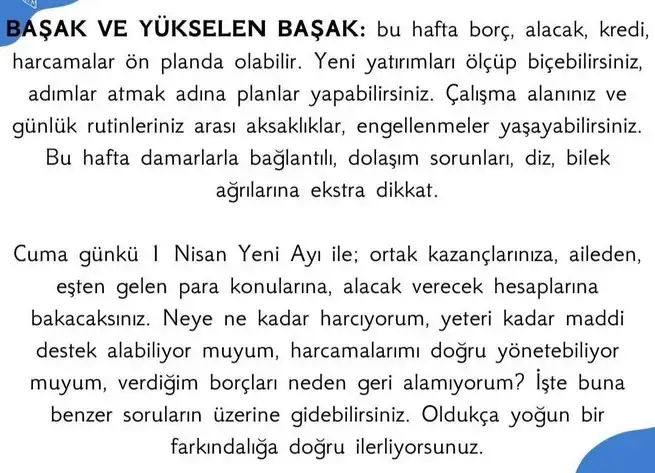 BAŞAK VE YÜKSELEN BAŞAK: bu hafta borç, alacak, kredi, harcamalar ön planda olabilir. Yeni yatırımları ölçüp biçebilirsiniz, adımlar atmak adına planlar yapabilirsiniz. Çalışma alanınız ve günlük rutinleriniz arası aksaklıklar, engellenmeler yaşayabilirsiniz. Bu hafta damarlarla bağlantılı, dolaşım sorunları, diz, bilek ağrılarına ekstra dikkat.

Cuma günkü 1 Nisan Yeni Ayı ile; ortak kazançlarınıza, aileden, eşten gelen para konularına, alacak verecek hesaplarına bakacaksınız. Neye ne kadar harcıyorum, yeteri kadar maddi destek alabiliyor muyum, harcamalarımı doğru yönetebiliyor muyum, verdiğim borçları neden geri alamıyorum? İşte buna benzer soruların üzerine gidebilirsiniz. Oldukça yoğun bir farkındalığa doğru ilerliyorsunuz.